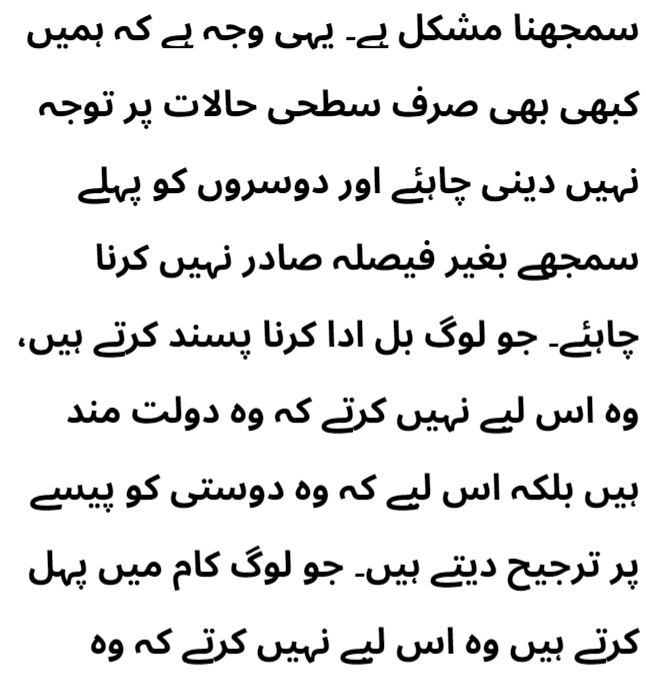 سمجھنا مشکل ہے۔ یہی وجہ ہے کہ ہمیں کبھی بھی صرف سطحی حالات پر توجہ نہیں دینی چاہئے اور دوسروں کو پہلے سمجھے بغیر فیصلہ صادر نہیں کرنا چاہئے۔ جو لوگ بل ادا کرنا پسند کرتے ہیں، وہ اس لیے نہیں کرتے کہ وہ دولت مند ہیں بلکہ اس لیے کہ وہ دوستی کو پیسے پر ترجیح دیتے ہیں۔ جو لوگ کام میں پہل کرتے ہیں وہ اس لیے نہیں کرتے کہ وہ